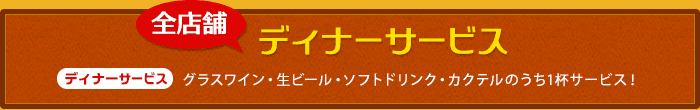 全店舗

ディナーサービス

ディナーサービス グラスワイン・生ビール・ソフトドリンク・カクテルのうち1杯サービス！